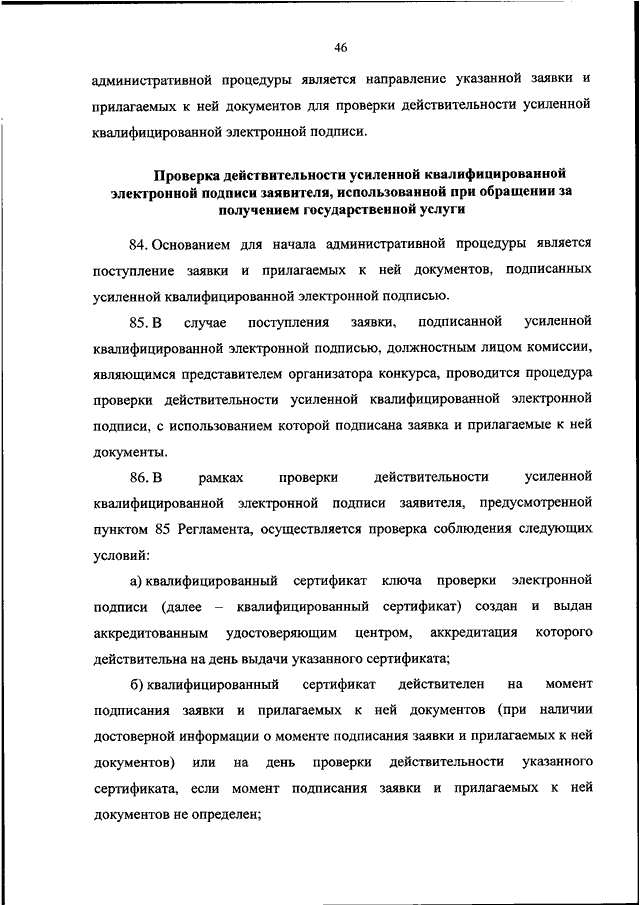 46

административной процедуры является направление указанной заявки и прилагаемых к ней документов для проверки действительности усиленной квалифицированной электронной подписи.

Проверка действительности усиленной квалифицированной электронной подписи заявителя, использованной при обращении за получением государственной услуги

84. Основанием для начала административной процедуры является поступление заявки и прилагаемых к ней документов, подписанных усиленной квалифицированной электронной подписью.

85. В случае поступления заявки, подписанной усиленной квалифицированной электронной подписью, должностным лицом комиссии, являющимся представителем организатора конкурса, проводится процедура проверки действительности усиленной квалифицированной электронной подписи, с использованием которой подписана заявка и прилагаемые к ней документы.

86. В рамках проверки действительности усиленной квалифицированной электронной подписи заявителя, предусмотренной пунктом 85 Регламента, осуществляется проверка соблюдения следующих условий:

а) квалифицированный сертификат ключа проверки электронной подписи (далее – квалифицированный сертификат) создан и выдан аккредитованным удостоверяющим центром, аккредитация которого действительна на день выдачи указанного сертификата;

б) квалифицированный сертификат действителен на момент подписания заявки и прилагаемых к ней документов (при наличии достоверной информации о моменте подписания заявки и прилагаемых к ней документов) или на день проверки действительности указанного сертификата, если момент подписания заявки и прилагаемых к ней документов не определен;